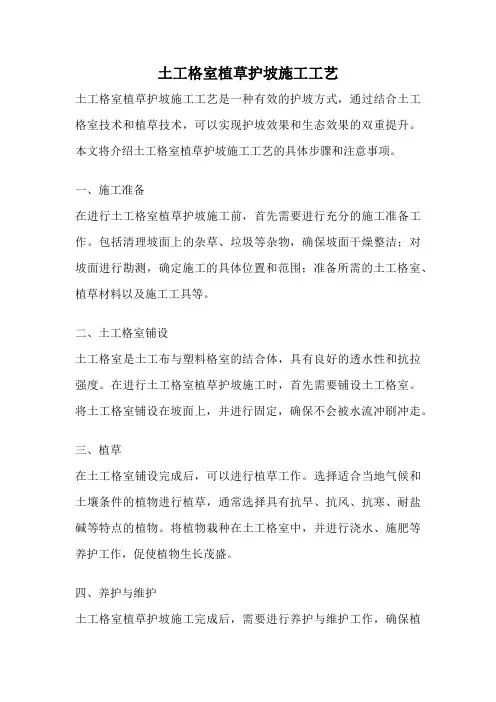 土工格室植草护坡施工工艺

土工格室植草护坡施工工艺是一种有效的护坡方式，通过结合土工格室技术和植草技术，可以实现护坡效果和生态效果的双重提升。本文将介绍土工格室植草护坡施工工艺的具体步骤和注意事项。

一、施工准备

在进行土工格室植草护坡施工前，首先需要进行充分的施工准备工作。包括清理坡面上的杂草、垃圾等杂物，确保坡面干燥整洁；对坡面进行勘测，确定施工的具体位置和范围；准备所需的土工格室、植草材料以及施工工具等。

二、土工格室铺设

土工格室是土工布与塑料格室的结合体，具有良好的透水性和抗拉强度。在进行土工格室植草护坡施工时，首先需要铺设土工格室。将土工格室铺设在坡面上，并进行固定，确保不会被水流冲刷冲走。

三、植草

在土工格室铺设完成后，可以进行植草工作。选择适合当地气候和土壤条件的植物进行植草，通常选择具有抗旱、抗风、抗寒、耐盐碱等特点的植物。将植物栽种在土工格室中，并进行浇水、施肥等养护工作，促使植物生长茂盛。

四、养护与维护

土工格室植草护坡施工完成后，需要进行养护与维护工作，确保植